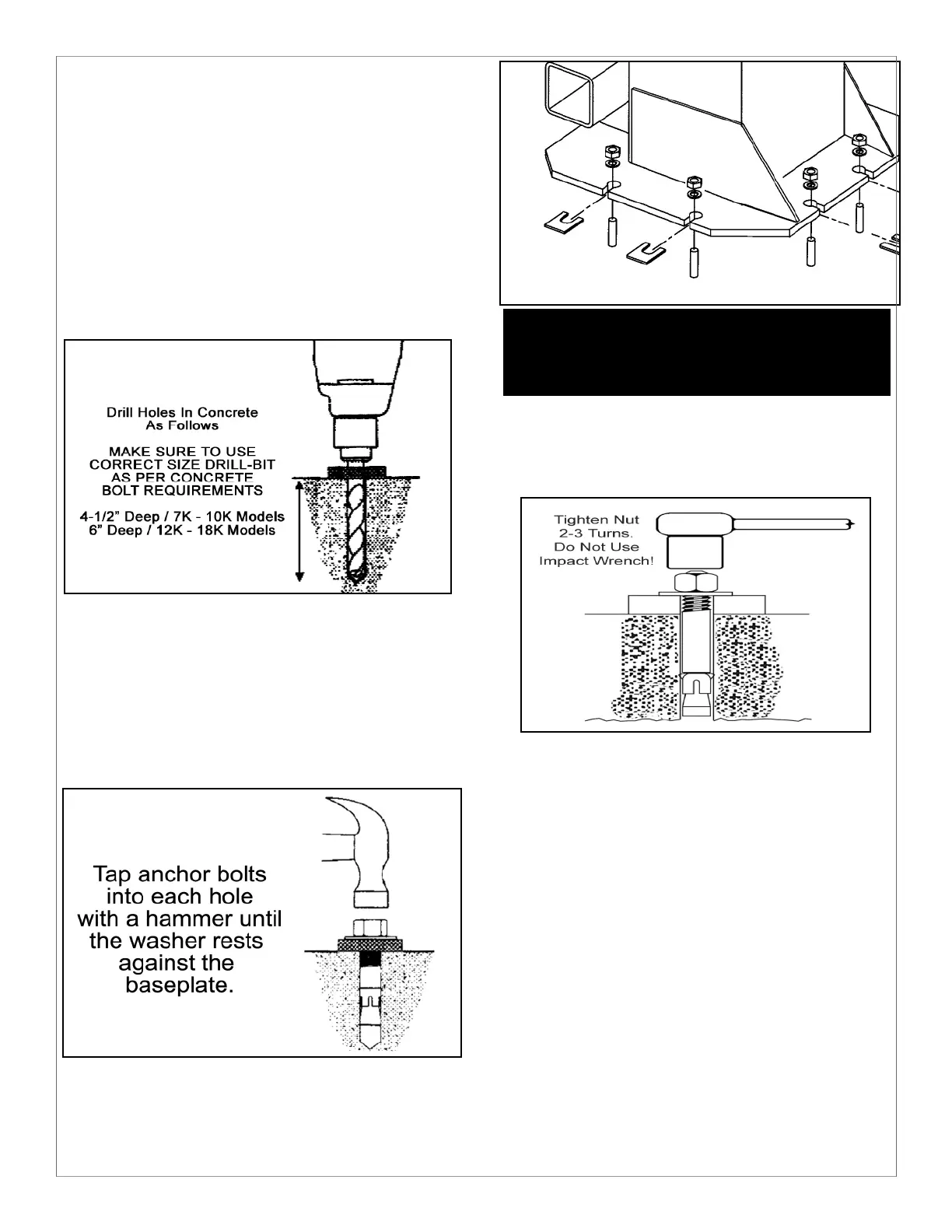 Drill Holes In Concrete As Follows

MAKE SURE TO USE CORRECT SIZE DRILL-BIT AS PER CONCRETE BOLT REQUIREMENTS

4-1/2" Deep / 7K - 10K Models
6" Deep / 12K - 18K Models

Tap anchor bolts into each hole with a hammer until the washer rests against the baseplate.

Tighten Nut 2-3 Turns. Do Not Use Impact Wrench!